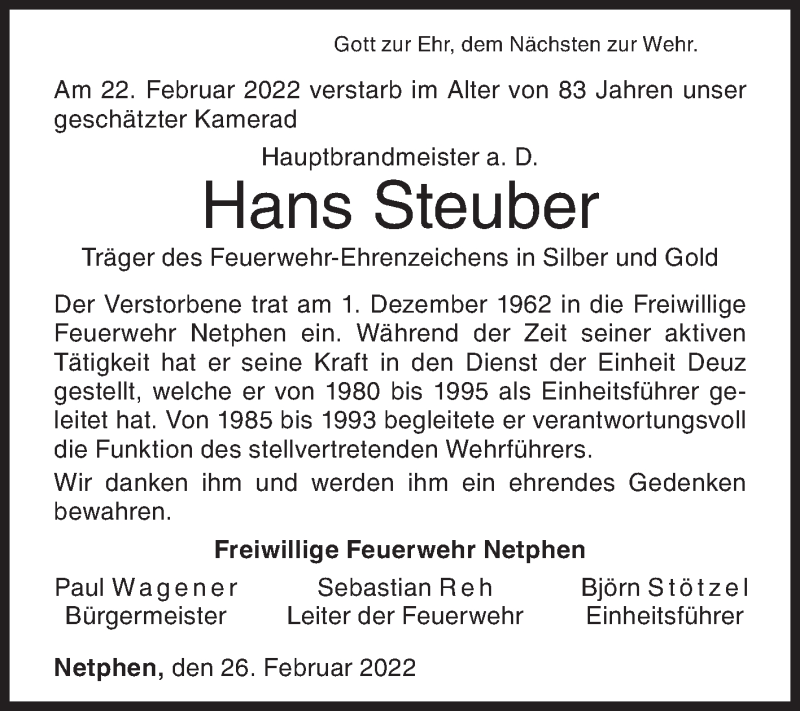 Gott zur Ehr, dem Nächsten zur Wehr.

Am 22. Februar 2022 verstarb im Alter von 83 Jahren unser geschätzter Kamerad

Hauptbrandmeister a. D.

Hans Steuber

Träger des Feuerwehr-Ehrenzeichens in Silber und Gold

Der Verstorbene trat am 1. Dezember 1962 in die Freiwillige Feuerwehr Netphen ein. Während der Zeit seiner aktiven Tätigkeit hat er seine Kraft in den Dienst der Einheit Deuz gestellt, welche er von 1980 bis 1995 als Einheitsführer geleitet hat. Von 1985 bis 1993 begleitete er verantwortungsvoll die Funktion des stellvertretenden Wehrführers.

Wir danken ihm und werden ihm ein ehrendes Gedenken bewahren.

Freiwillige Feuerwehr Netphen

Paul Wagener
Bürgermeister

Sebastian Reh
Leiter der Feuerwehr

Björn Stötzel
Einheitsführer

Netphen, den 26. Februar 2022